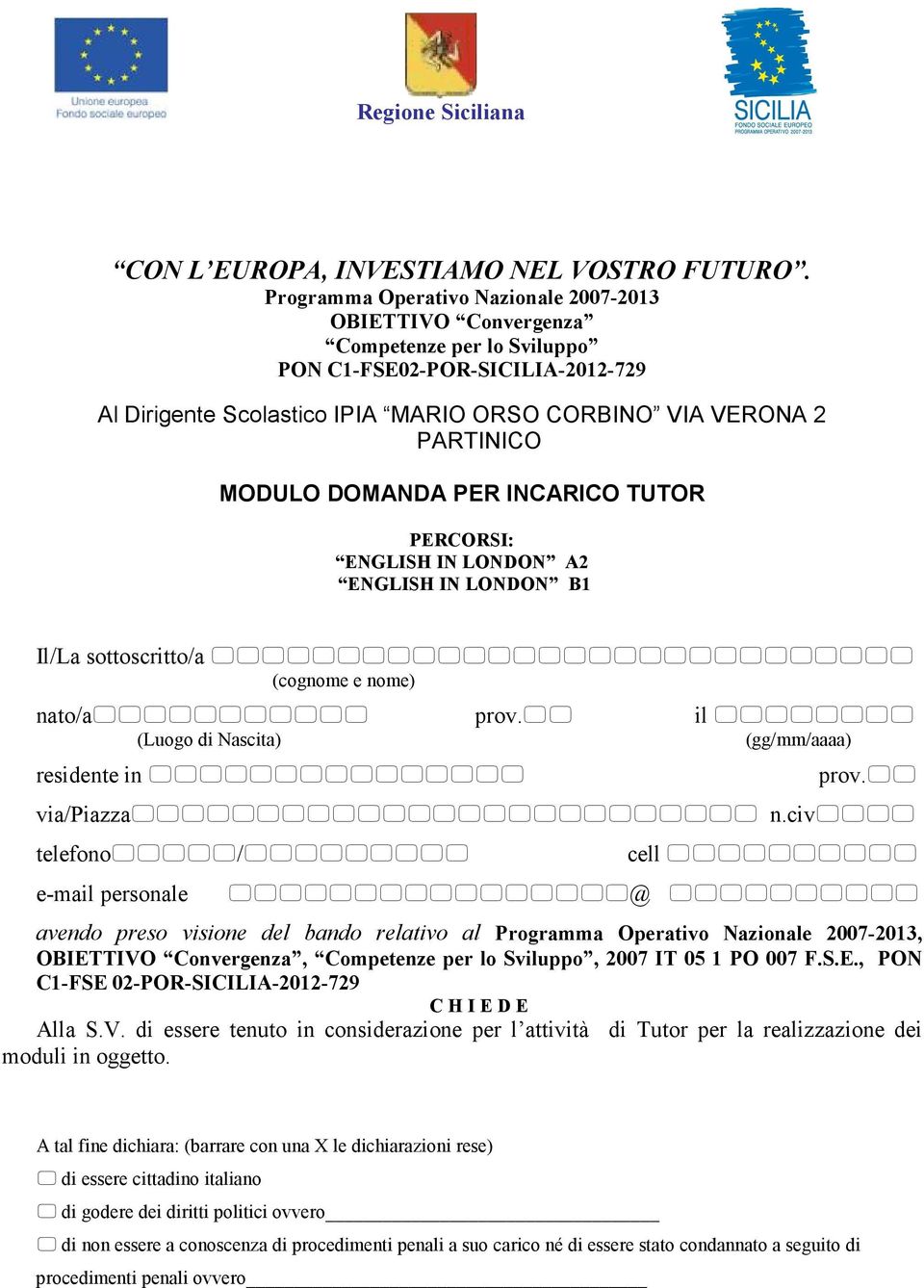 Unione europea
Fondo sociale europeo

Regione Siciliana

SICILIA
FONDO SOCIALE EUROPEO
PROGRAMMA OPERATIVO 2007-2013

“CON L’EUROPA, INVESTIAMO NEL VOSTRO FUTURO”.
Programma Operativo Nazionale 2007-2013
OBIETTIVO “Convergenza”
“Competenze per lo Sviluppo”
PON C1-FSE02-POR-SICILIA-2012-729

Al Dirigente Scolastico IPIA “MARIO ORSO CORBINO” VIA VERONA 2 PARTINICO

MODULO DOMANDA PER INCARICO TUTOR

PERCORSI:
“ENGLISH IN LONDON” A2
“ENGLISH IN LONDON” B1

Il/La sottoscritto/a
(cognome e nome)

nato/a prov. il
(Luogo di Nascita) (gg/mm/aaaa)

residente in prov.

via/Piazza n.civ

telefono / cell

e-mail personale @

avendo preso visione del bando relativo al Programma Operativo Nazionale 2007-2013, OBIETTIVO “Convergenza”, “Competenze per lo Sviluppo”, 2007 IT 05 1 PO 007 F.S.E., PON C1-FSE 02-POR-SICILIA-2012-729

C H I E D E

Alla S.V. di essere tenuto in considerazione per l’attività di Tutor per la realizzazione dei moduli in oggetto.

A tal fine dichiara: (barrare con una X le dichiarazioni rese)

di essere cittadino italiano

di godere dei diritti politici ovvero

di non essere a conoscenza di procedimenti penali a suo carico né di essere stato condannato a seguito di procedimenti penali ovvero